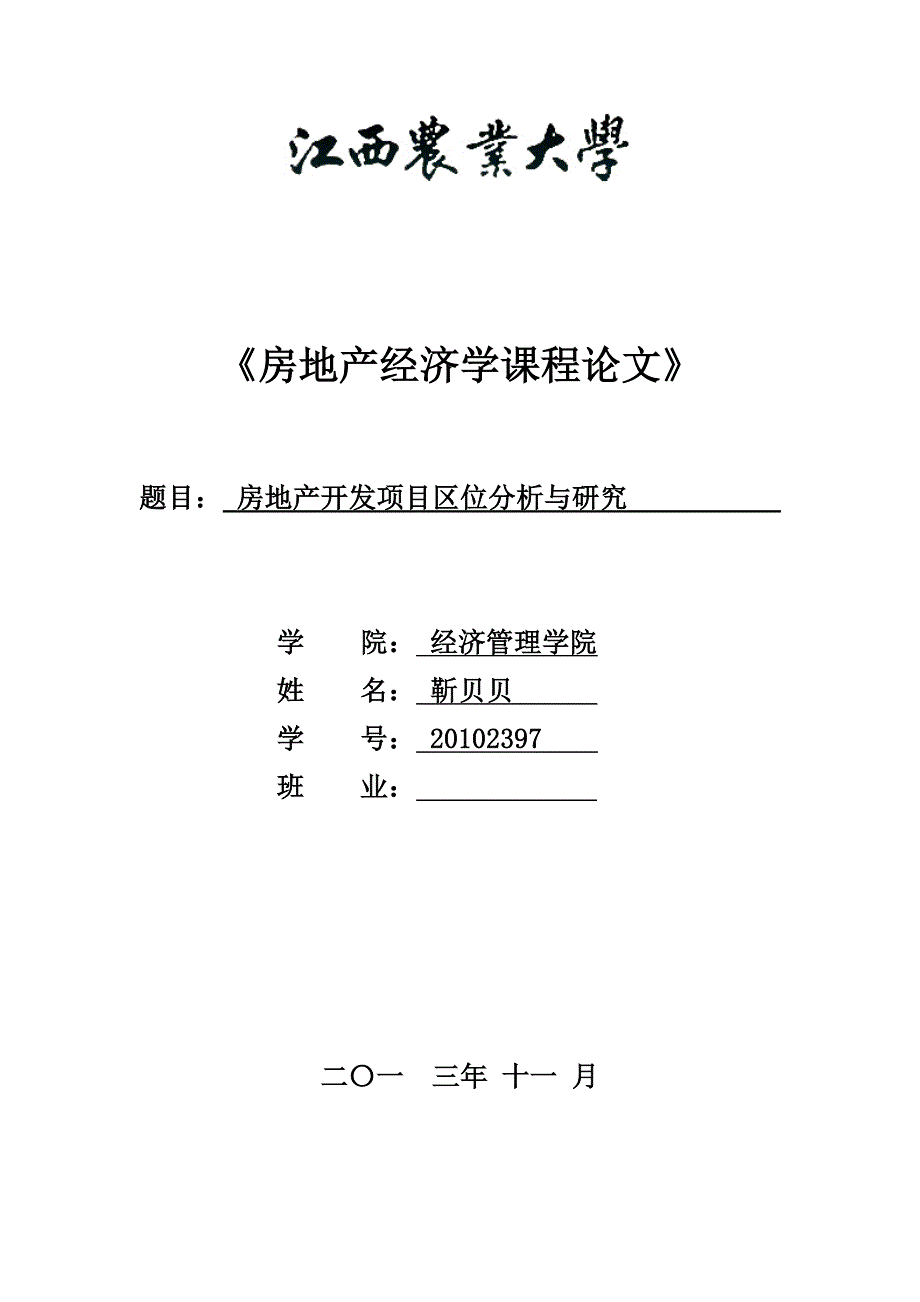 江西農業大學

《房地产经济学课程论文》

题目： 房地产开发项目区位分析与研究

学 院： 经济管理学院
姓 名： 靳贝贝
学 号： 20102397
班 业：

二〇一 三年 十一 月